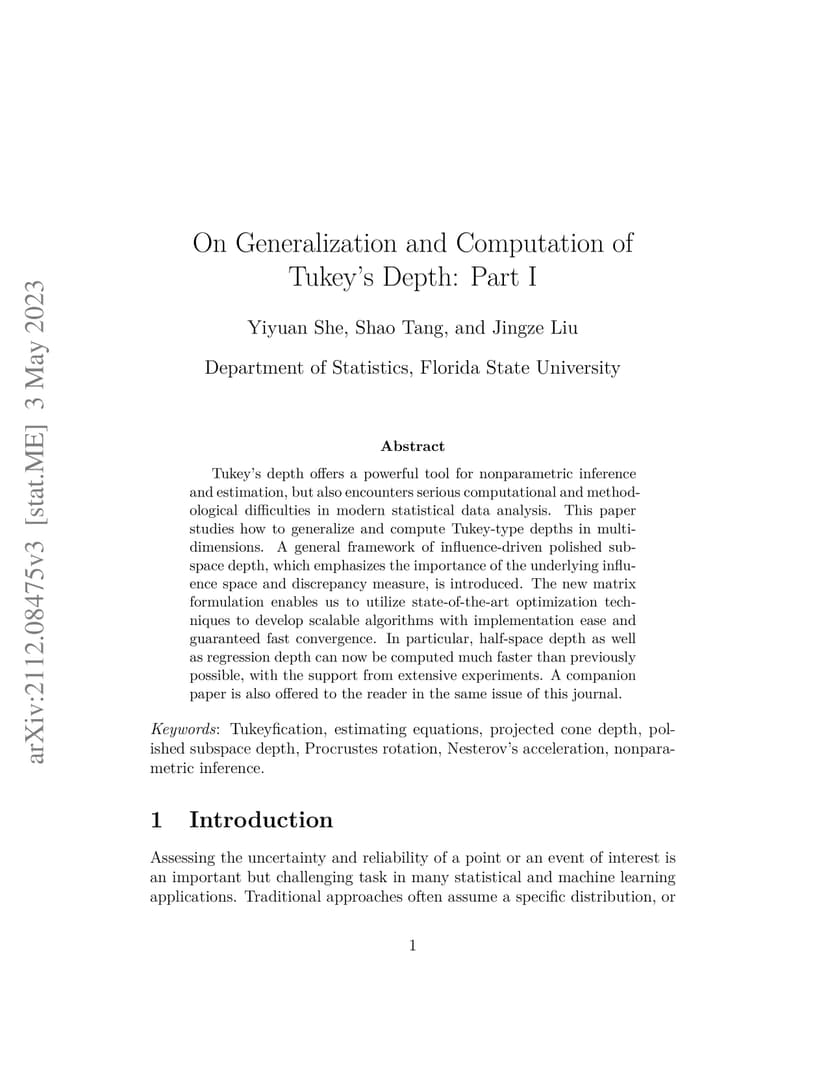 arXiv:2112.08475v3 [stat.ME] 3 May 2023

On Generalization and Computation of Tukey's Depth: Part I

Yiyuan She, Shao Tang, and Jingze Liu

Department of Statistics, Florida State University

Abstract

Tukey's depth offers a powerful tool for nonparametric inference and estimation, but also encounters serious computational and methodological difficulties in modern statistical data analysis. This paper studies how to generalize and compute Tukey-type depths in multi-dimensions. A general framework of influence-driven polished subspace depth, which emphasizes the importance of the underlying influence space and discrepancy measure, is introduced. The new matrix formulation enables us to utilize state-of-the-art optimization techniques to develop scalable algorithms with implementation ease and guaranteed fast convergence. In particular, half-space depth as well as regression depth can now be computed much faster than previously possible, with the support from extensive experiments. A companion paper is also offered to the reader in the same issue of this journal.

Keywords: Tukeyfication, estimating equations, projected cone depth, polished subspace depth, Procrustes rotation, Nesterov's acceleration, nonparametric inference.

1 Introduction

Assessing the uncertainty and reliability of a point or an event of interest is an important but challenging task in many statistical and machine learning applications. Traditional approaches often assume a specific distribution, or

1